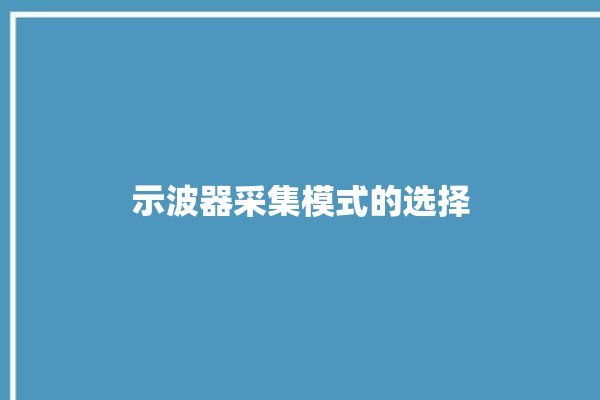 示波器采集模式的选择